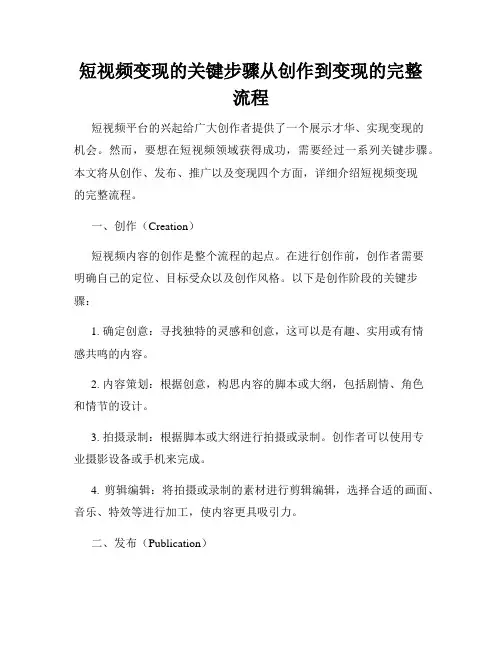 短视频变现的关键步骤从创作到变现的完整流程

短视频平台的兴起给广大创作者提供了一个展示才华、实现变现的机会。然而，要想在短视频领域获得成功，需要经过一系列关键步骤。本文将从创作、发布、推广以及变现四个方面，详细介绍短视频变现的完整流程。

一、创作（Creation）

短视频内容的创作是整个流程的起点。在进行创作前，创作者需要明确自己的定位、目标受众以及创作风格。以下是创作阶段的关键步骤：

1. 确定创意：寻找独特的灵感和创意，这可以是有趣、实用或有情感共鸣的内容。

2. 内容策划：根据创意，构思内容的脚本或大纲，包括剧情、角色和情节的设计。

3. 拍摄录制：根据脚本或大纲进行拍摄或录制。创作者可以使用专业摄影设备或手机来完成。

4. 剪辑编辑：将拍摄或录制的素材进行剪辑编辑，选择合适的画面、音乐、特效等进行加工，使内容更具吸引力。

二、发布（Publication）